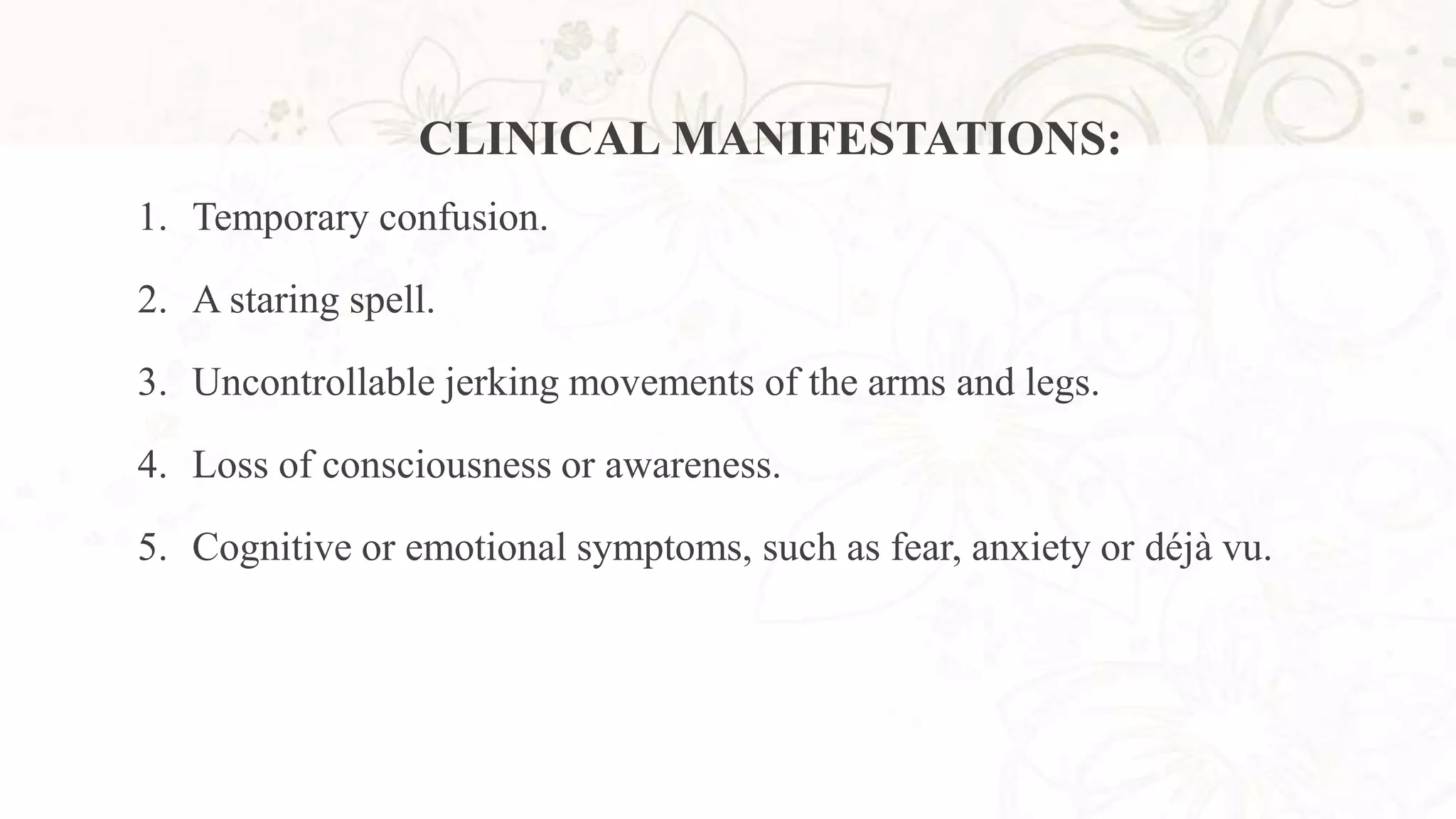 CLINICAL MANIFESTATIONS:

1. Temporary confusion.

2. A staring spell.

3. Uncontrollable jerking movements of the arms and legs.

4. Loss of consciousness or awareness.

5. Cognitive or emotional symptoms, such as fear, anxiety or déjà vu.